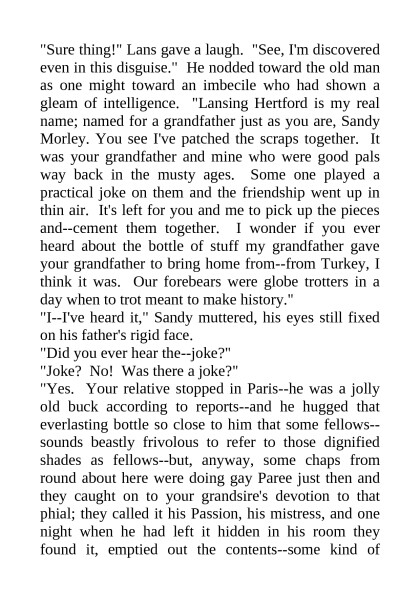 "Sure thing!" Lans gave a laugh. "See, I'm discovered even in this disguise." He nodded toward the old man as one might toward an imbecile who had shown a gleam of intelligence. "Lansing Hertford is my real name; named for a grandfather just as you are, Sandy Morley. You see I've patched the scraps together. It was your grandfather and mine who were good pals way back in the musty ages. Some one played a practical joke on them and the friendship went up in thin air. It's left for you and me to pick up the pieces and--cement them together. I wonder if you ever heard about the bottle of stuff my grandfather gave your grandfather to bring home from--from Turkey, I think it was. Our forebears were globe trotters in a day when to trot meant to make history."
"I--I've heard it," Sandy muttered, his eyes still fixed on his father's rigid face.
"Did you ever hear the--joke?"
"Joke? No! Was there a joke?"
"Yes. Your relative stopped in Paris--he was a jolly old buck according to reports--and he hugged that everlasting bottle so close to him that some fellows--sounds beastly frivolous to refer to those dignified shades as fellows--but, anyway, some chaps from round about here were doing gay Paree just then and they caught on to your grandsire's devotion to that phial; they called it his Passion, his mistress, and one night when he had left it hidden in his room they found it, emptied out the contents--some kind of